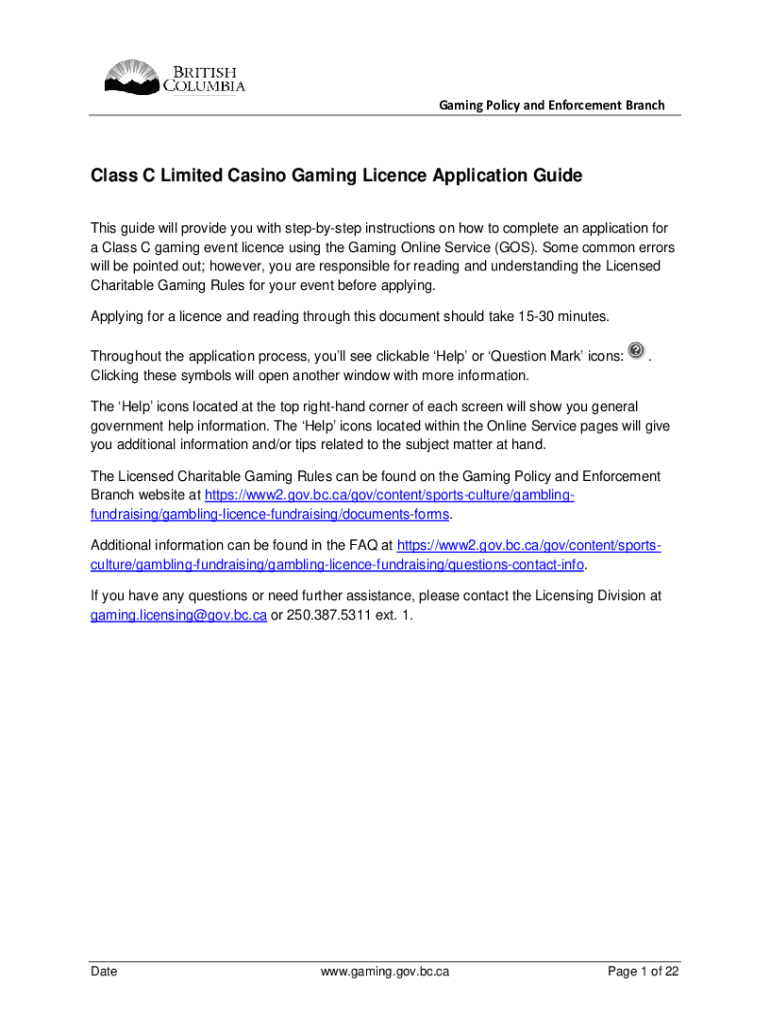 BRITISH COLUMBIA

Gaming Policy and Enforcement Branch

Class C Limited Casino Gaming Licence Application Guide

This guide will provide you with step-by-step instructions on how to complete an application for a Class C gaming event licence using the Gaming Online Service (GOS). Some common errors will be pointed out; however, you are responsible for reading and understanding the Licensed Charitable Gaming Rules for your event before applying.

Applying for a licence and reading through this document should take 15-30 minutes.

Throughout the application process, you'll see clickable 'Help' or 'Question Mark' icons: . Clicking these symbols will open another window with more information.

The 'Help' icons located at the top right-hand corner of each screen will show you general government help information. The 'Help' icons located within the Online Service pages will give you additional information and/or tips related to the subject matter at hand.

The Licensed Charitable Gaming Rules can be found on the Gaming Policy and Enforcement Branch website at https://www2.gov.bc.ca/gov/content/sports-culture/gambling-fundraising/gambling-licence-fundraising/documents-forms.

Additional information can be found in the FAQ at https://www2.gov.bc.ca/gov/content/sports-culture/gambling-fundraising/gambling-licence-fundraising/questions-contact-info.

If you have any questions or need further assistance, please contact the Licensing Division at gaming.licensing@gov.bc.ca or 250.387.5311 ext. 1.

Date www.gaming.gov.bc.ca Page 1 of 22